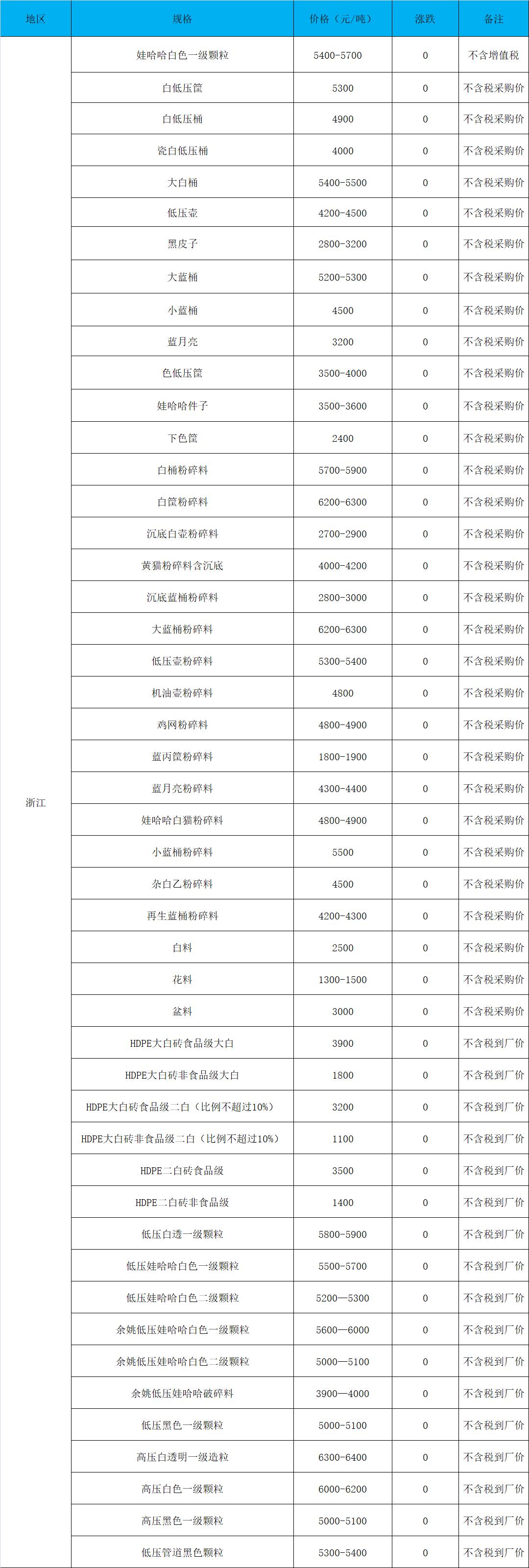 | 地区 | 规格 | 价格（元/吨） | 涨跌 | 备注 |
|---|---|---|---|---|
| 浙江 | 娃哈哈白色一级颗粒 | 5400-5700 | 0 | 不含增值税 |
| | 白低压筐 | 5300 | 0 | 不含税采购价 |
| | 白低压桶 | 4900 | 0 | 不含税采购价 |
| | 瓷白低压桶 | 4000 | 0 | 不含税采购价 |
| | 大白桶 | 5400-5500 | 0 | 不含税采购价 |
| | 低压壶 | 4200-4500 | 0 | 不含税采购价 |
| | 黑皮子 | 2800-3200 | 0 | 不含税采购价 |
| | 大蓝桶 | 5200-5300 | 0 | 不含税采购价 |
| | 小蓝桶 | 4500 | 0 | 不含税采购价 |
| | 蓝月亮 | 3200 | 0 | 不含税采购价 |
| | 色低压筐 | 3500-4000 | 0 | 不含税采购价 |
| | 娃哈哈件子 | 3500-3600 | 0 | 不含税采购价 |
| | 下色筐 | 2400 | 0 | 不含税采购价 |
| | 白桶粉碎料 | 5700-5900 | 0 | 不含税采购价 |
| | 白筐粉碎料 | 6200-6300 | 0 | 不含税采购价 |
| | 沉底白壶粉碎料 | 2700-2900 | 0 | 不含税采购价 |
| | 黄猫粉碎料含沉底 | 4000-4200 | 0 | 不含税采购价 |
| | 沉底蓝桶粉碎料 | 2800-3000 | 0 | 不含税采购价 |
| | 大蓝桶粉碎料 | 6200-6300 | 0 | 不含税采购价 |
| | 低压壶粉碎料 | 5300-5400 | 0 | 不含税采购价 |
| | 机油壶粉碎料 | 4800 | 0 | 不含税采购价 |
| | 鸡网粉碎料 | 4800-4900 | 0 | 不含税采购价 |
| | 蓝丙筐粉碎料 | 1800-1900 | 0 | 不含税采购价 |
| | 蓝月亮粉碎料 | 4300-4400 | 0 | 不含税采购价 |
| | 娃哈哈白猫粉碎料 | 4800-4900 | 0 | 不含税采购价 |
| | 小蓝桶粉碎料 | 5500 | 0 | 不含税采购价 |
| | 杂白乙粉碎料 | 4500 | 0 | 不含税采购价 |
| | 再生蓝桶粉碎料 | 4200-4300 | 0 | 不含税采购价 |
| | 白料 | 2500 | 0 | 不含税采购价 |
| | 花料 | 1300-1500 | 0 | 不含税采购价 |
| | 盆料 | 3000 | 0 | 不含税采购价 |
| | HDPE大白砖食品级大白 | 3900 | 0 | 不含税到厂价 |
| | HDPE大白砖非食品级大白 | 1800 | 0 | 不含税到厂价 |
| | HDPE大白砖食品级二白（比例不超过10%） | 3200 | 0 | 不含税到厂价 |
| | HDPE大白砖非食品级二白（比例不超过10%） | 1100 | 0 | 不含税到厂价 |
| | HDPE二白砖食品级 | 3500 | 0 | 不含税到厂价 |
| | HDPE二白砖非食品级 | 1400 | 0 | 不含税到厂价 |
| | 低压白透一级颗粒 | 5800-5900 | 0 | 不含税到厂价 |
| | 低压娃哈哈白色一级颗粒 | 5500-5700 | 0 | 不含税到厂价 |
| | 低压娃哈哈白色二级颗粒 | 5200—5300 | 0 | 不含税到厂价 |
| | 余姚低压娃哈哈白色一级颗粒 | 5600—6000 | 0 | 不含税到厂价 |
| | 余姚低压娃哈哈白色二级颗粒 | 5000—5100 | 0 | 不含税到厂价 |
| | 余姚低压娃哈哈破碎料 | 3900—4000 | 0 | 不含税到厂价 |
| | 低压黑色一级颗粒 | 5000-5100 | 0 | 不含税到厂价 |
| | 高压白透明一级造粒 | 6300-6400 | 0 | 不含税到厂价 |
| | 高压白色一级颗粒 | 6000-6200 | 0 | 不含税到厂价 |
| | 高压黑色一级颗粒 | 5000-5100 | 0 | 不含税到厂价 |
| | 低压管道黑色颗粒 | 5300-5400 | 0 | 不含税到厂价 |